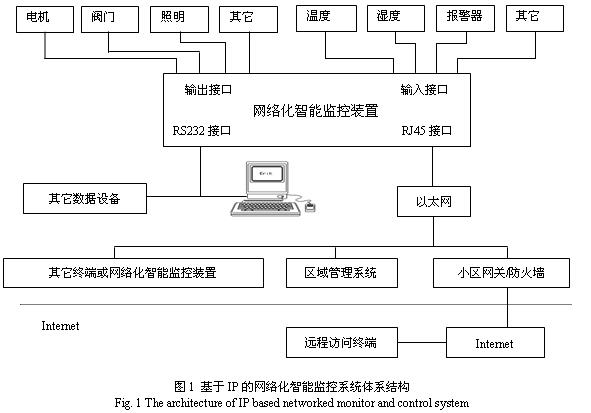 电机
阀门
照明
其它
温度
湿度
报警器
其它

输出接口
输入接口
网络化智能监控装置
RS232 接口
RJ45 接口

其它数据设备
以太网

其它终端或网络化智能监控装置
区域管理系统
小区网关/防火墙

Internet
远程访问终端
Internet

图 1 基于 IP 的网络化智能监控系统体系结构
Fig. 1 The architecture of IP based networked monitor and control system